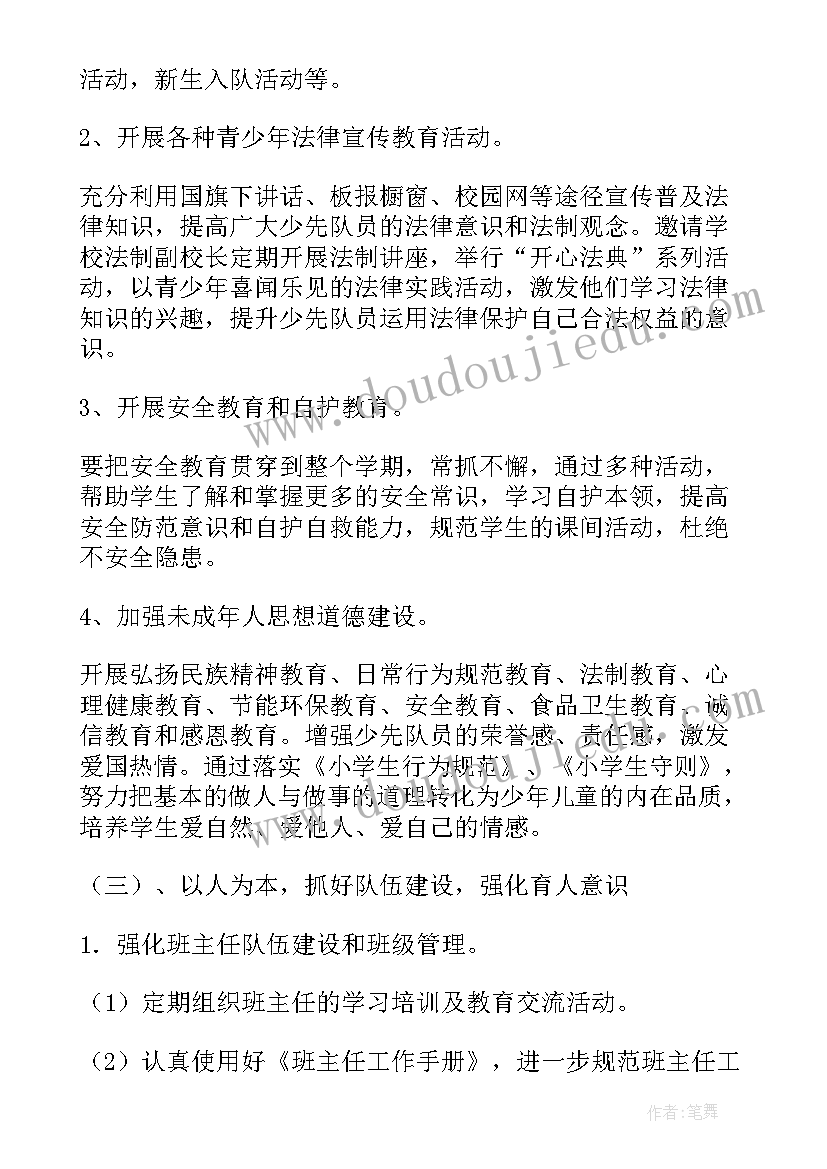 活动，新生入队活动等。

2、开展各种青少年法律宣传教育活动。

充分利用国旗下讲话、板报橱窗、校园网等途径宣传普及法律知识，提高广大少先队员的法律意识和法制观念。邀请学校法制副校长定期开展法制讲座，举行“开心法典”系列活动，以青少年喜闻乐见的法律实践活动，激发他们学习法律知识的兴趣，提升少先队员运用法律保护自己合法权益的意识。

3、开展安全教育和自护教育。

要把安全教育贯穿到整个学期，常抓不懈，通过多种活动，帮助学生了解和掌握更多的安全常识，学习自护本领，提高安全防范意识和自护自救能力，规范学生的课间活动，杜绝不安全隐患。

4、加强未成年人思想道德建设。

开展弘扬民族精神教育、日常行为规范教育、法制教育、心理健康教育、节能环保教育、安全教育、食品卫生教育、诚信教育和感恩教育。增强少先队员的荣誉感、责任感，激发爱国热情。通过落实《小学生行为规范》、《小学生守则》，努力把基本的做人与做事的道理转化为少年儿童的内在品质，培养学生爱自然、爱他人、爱自己的情感。

（三）、以人为本，抓好队伍建设，强化育人意识

1．强化班主任队伍建设和班级管理。

（1）定期组织班主任的学习培训及教育交流活动。

（2）认真使用好《班主任工作手册》，进一步规范班主任工

www.doudoujiedu.com

作者：笔舞